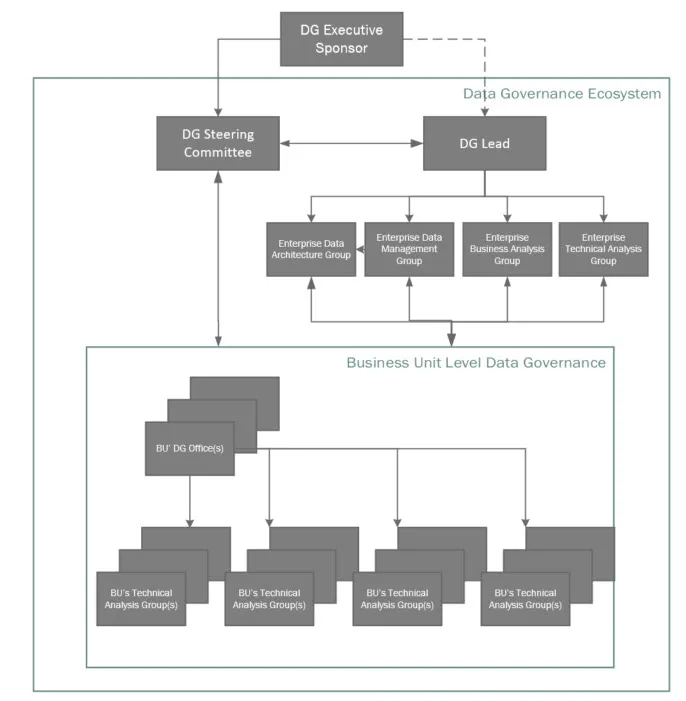 DG Executive Sponsor

Data Governance Ecosystem

DG Steering Committee

DG Lead

Enterprise Data Architecture Group

Enterprise Data Management Group

Enterprise Business Analysis Group

Enterprise Technical Analysis Group

Business Unit Level Data Governance

BU' DG Office(s)

BU's Technical Analysis Group(s)

BU's Technical Analysis Group(s)

BU's Technical Analysis Group(s)

BU's Technical Analysis Group(s)